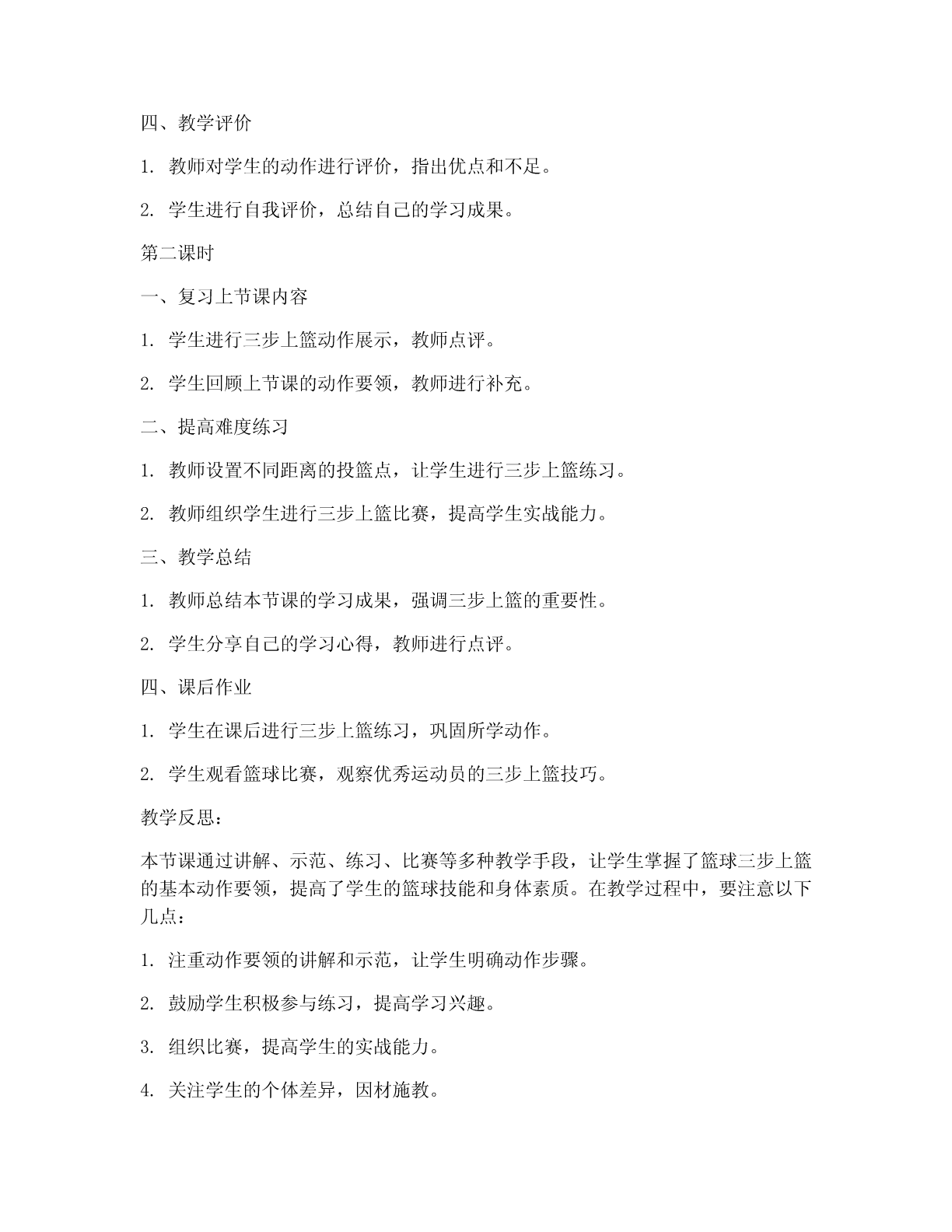 四、教学评价

1. 教师对学生的动作进行评价，指出优点和不足。

2. 学生进行自我评价，总结自己的学习成果。

第二课时

一、复习上节课内容

1. 学生进行三步上篮动作展示，教师点评。

2. 学生回顾上节课的动作要领，教师进行补充。

二、提高难度练习

1. 教师设置不同距离的投篮点，让学生进行三步上篮练习。

2. 教师组织学生进行三步上篮比赛，提高学生实战能力。

三、教学总结

1. 教师总结本节课的学习成果，强调三步上篮的重要性。

2. 学生分享自己的学习心得，教师进行点评。

四、课后作业

1. 学生在课后进行三步上篮练习，巩固所学动作。

2. 学生观看篮球比赛，观察优秀运动员的三步上篮技巧。

教学反思：

本节课通过讲解、示范、练习、比赛等多种教学手段，让学生掌握了篮球三步上篮的基本动作要领，提高了学生的篮球技能和身体素质。在教学过程中，要注意以下几点：

1. 注重动作要领的讲解和示范，让学生明确动作步骤。

2. 鼓励学生积极参与练习，提高学习兴趣。

3. 组织比赛，提高学生的实战能力。

4. 关注学生的个体差异，因材施教。